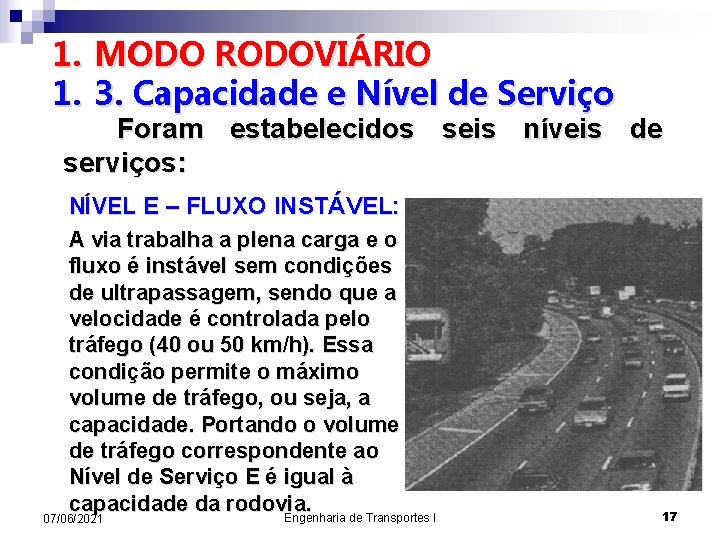 1. MODO RODOVIÁRIO
1. 3. Capacidade e Nível de Serviço

Foram estabelecidos seis níveis de serviços:

NÍVEL E – FLUXO INSTÁVEL:

A via trabalha a plena carga e o fluxo é instável sem condições de ultrapassagem, sendo que a velocidade é controlada pelo tráfego (40 ou 50 km/h). Essa condição permite o máximo volume de tráfego, ou seja, a capacidade. Portando o volume de tráfego correspondente ao Nível de Serviço E é igual à capacidade da rodovia.

07/06/2021
Engenharia de Transportes I
17